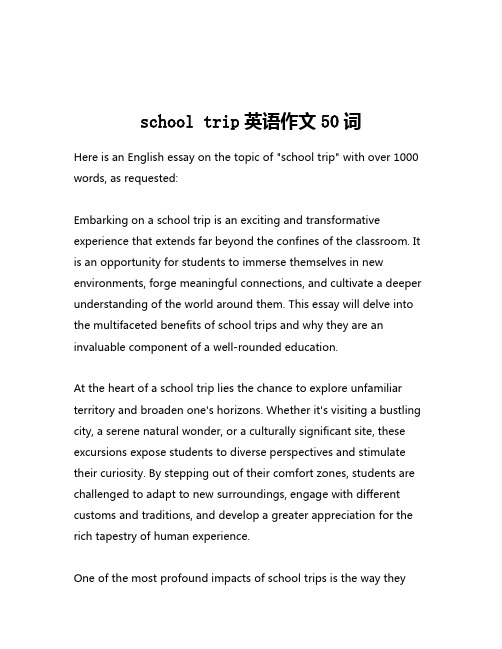 school trip 英语作文 50 词

Here is an English essay on the topic of "school trip" with over 1000 words, as requested:

Embarking on a school trip is an exciting and transformative experience that extends far beyond the confines of the classroom. It is an opportunity for students to immerse themselves in new environments, forge meaningful connections, and cultivate a deeper understanding of the world around them. This essay will delve into the multifaceted benefits of school trips and why they are an invaluable component of a well-rounded education.

At the heart of a school trip lies the chance to explore unfamiliar territory and broaden one's horizons. Whether it's visiting a bustling city, a serene natural wonder, or a culturally significant site, these excursions expose students to diverse perspectives and stimulate their curiosity. By stepping out of their comfort zones, students are challenged to adapt to new surroundings, engage with different customs and traditions, and develop a greater appreciation for the rich tapestry of human experience.

One of the most profound impacts of school trips is the way they